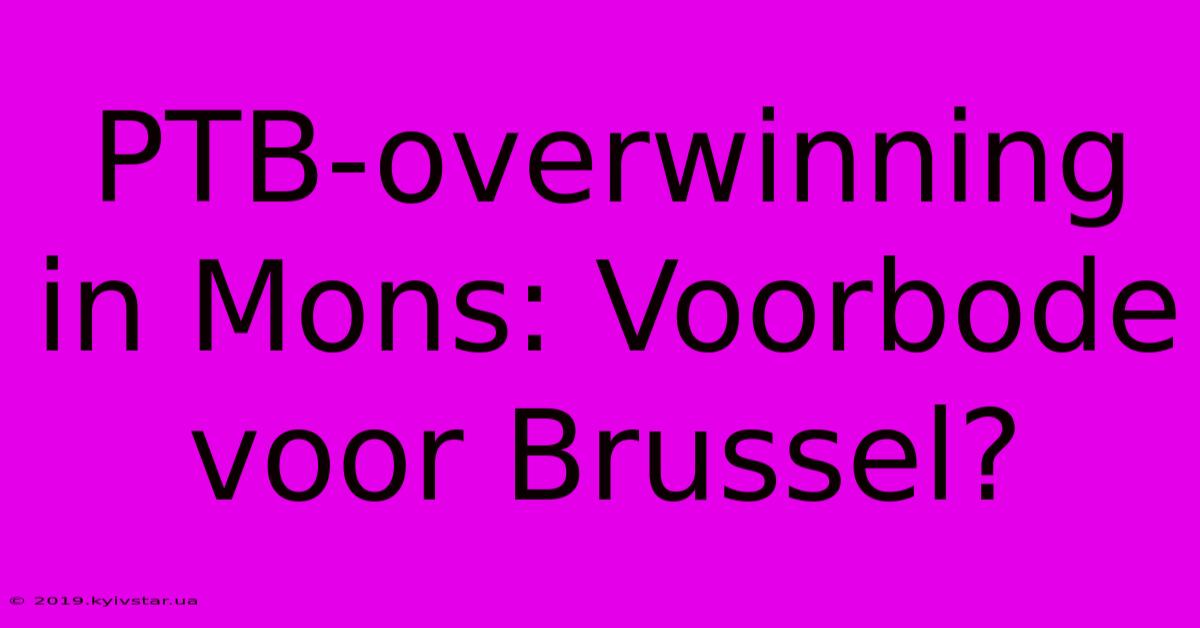 PTB-overwinning in Mons: Voorbode voor Brussel?

© 2019.kyivstar.ua